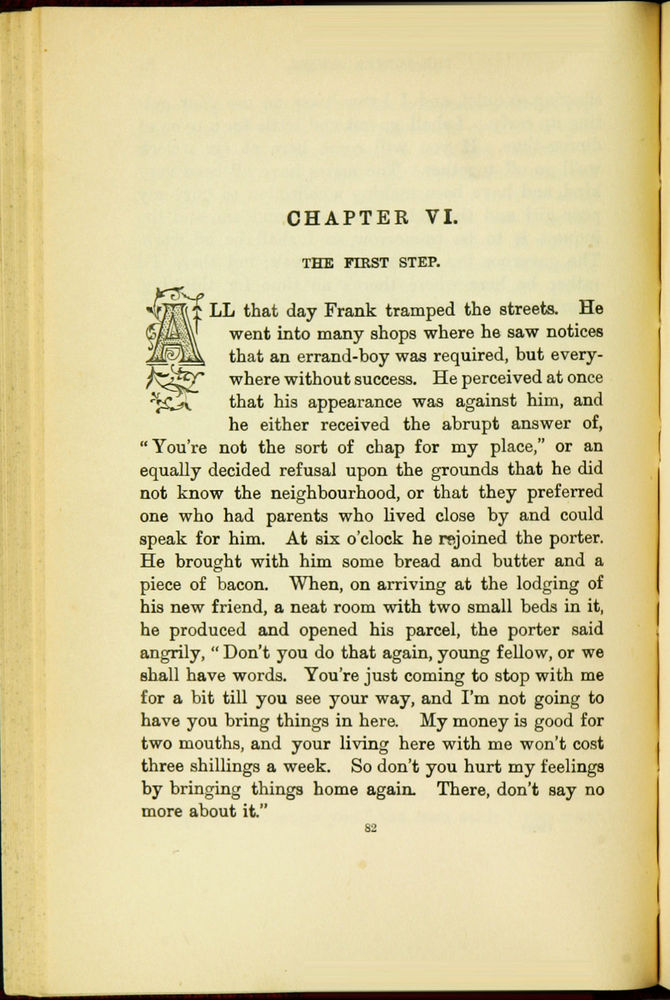 CHAPTER VI.

THE FIRST STEP.

ALL that day Frank tramped the streets. He went into many shops where he saw notices that an errand-boy was required, but everywhere without success. He perceived at once that his appearance was against him, and he either received the abrupt answer of, "You're not the sort of chap for my place," or an equally decided refusal upon the grounds that he did not know the neighbourhood, or that they preferred one who had parents who lived close by and could speak for him. At six o'clock he rejoined the porter. He brought with him some bread and butter and a piece of bacon. When, on arriving at the lodging of his new friend, a neat room with two small beds in it, he produced and opened his parcel, the porter said angrily, "Don't you do that again, young fellow, or we shall have words. You're just coming to stop with me for a bit till you see your way, and I'm not going to have you bring things in here. My money is good for two mouths, and your living here with me won't cost three shillings a week. So don't you hurt my feelings by bringing things home again. There, don't say no more about it."

82